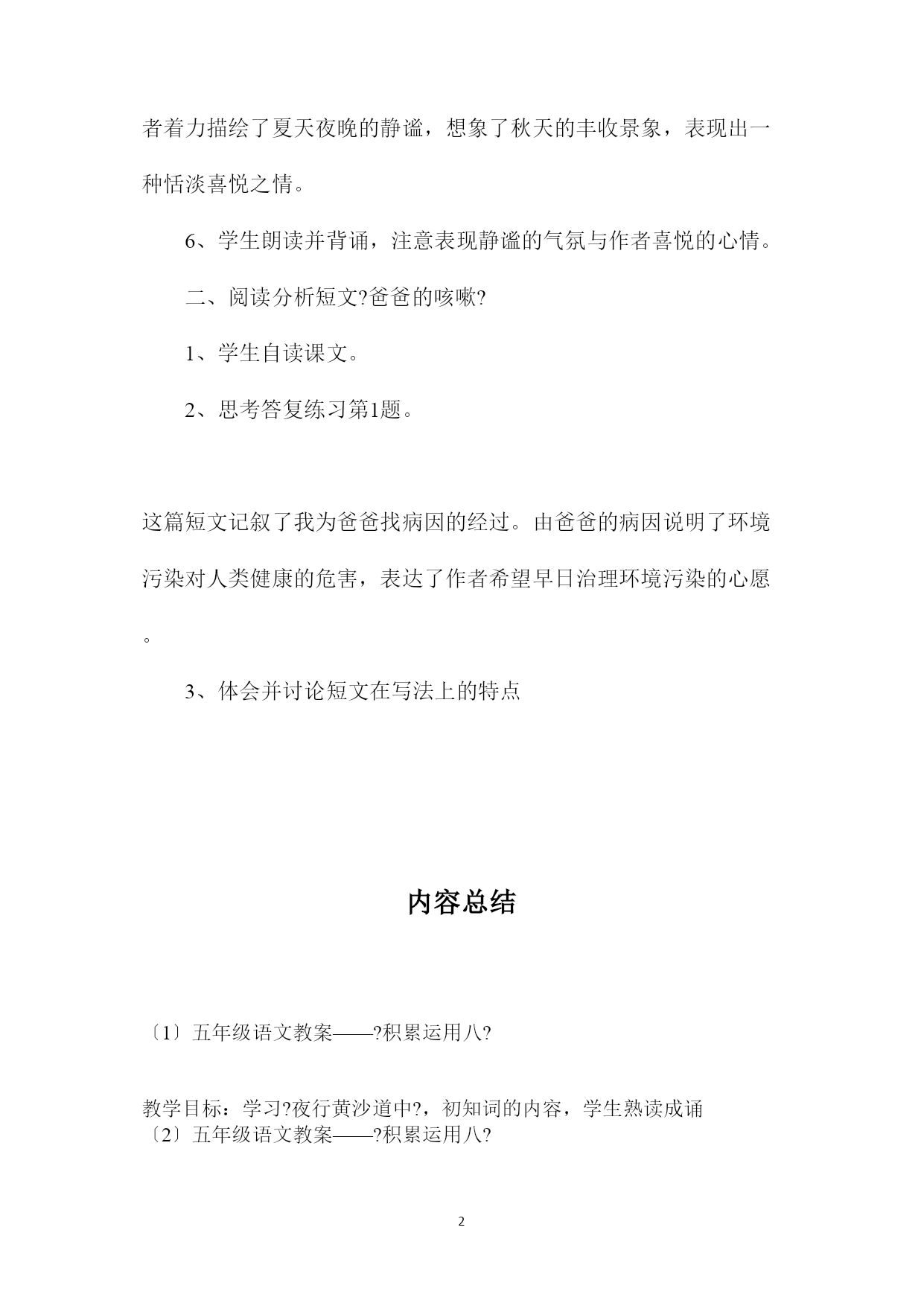 者着力描绘了夏天夜晚的静谧，想象了秋天的丰收景象，表现出一种恬淡喜悦之情。

6、学生朗读并背诵，注意表现静谧的气氛与作者喜悦的心情。

二、阅读分析短文?爸爸的咳嗽?

1、学生自读课文。

2、思考答复练习第1题。

这篇短文记叙了我为爸爸找病因的经过。由爸爸的病因说明了环境污染对人类健康的危害，表达了作者希望早日治理环境污染的心愿。

3、体会并讨论短文在写法上的特点

内容总结

〔1〕五年级语文教案——?积累运用八?

教学目标：学习?夜行黄沙道中?，初知词的内容，学生熟读成诵
〔2〕五年级语文教案——?积累运用八?

2